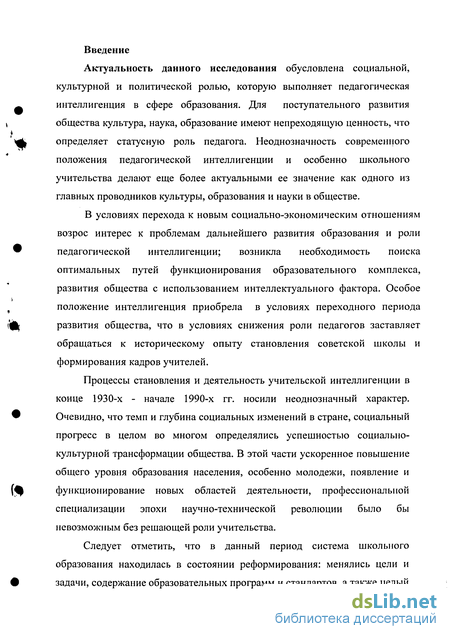 Введение

Актуальность данного исследования обусловлена социальной, культурной и политической ролью, которую выполняет педагогическая интеллигенция в сфере образования. Для поступательного развития общества культура, наука, образование имеют непреходящую ценность, что определяет статусную роль педагога. Неоднозначность современного положения педагогической интеллигенции и особенно школьного учительства делают еще более актуальными ее значение как одного из главных проводников культуры, образования и науки в обществе.

В условиях перехода к новым социально-экономическим отношениям возрос интерес к проблемам дальнейшего развития образования и роли педагогической интеллигенции; возникла необходимость поиска оптимальных путей функционирования образовательного комплекса, развития общества с использованием интеллектуального фактора. Особое положение интеллигенция приобрела в условиях переходного периода развития общества, что в условиях снижения роли педагогов заставляет обращаться к историческому опыту становления советской школы и формирования кадров учителей.

Процессы становления и деятельность учительской интеллигенции в конце 1930-х - начале 1990-х гг. носили неоднозначный характер. Очевидно, что темп и глубина социальных изменений в стране, социальный прогресс в целом во многом определялись успешностью социально-культурной трансформации общества. В этой части ускоренное повышение общего уровня образования населения, особенно молодежи, появление и функционирование новых областей деятельности, профессиональной специализации эпохи научно-технической революции было бы невозможным без решающей роли учительства.

Следует отметить, что в данный период система школьного образования находилась в состоянии реформирования: менялись цели и задачи, содержание образовательных программ и стандартов, а также целый

dsLib.net
библиотека диссертаций